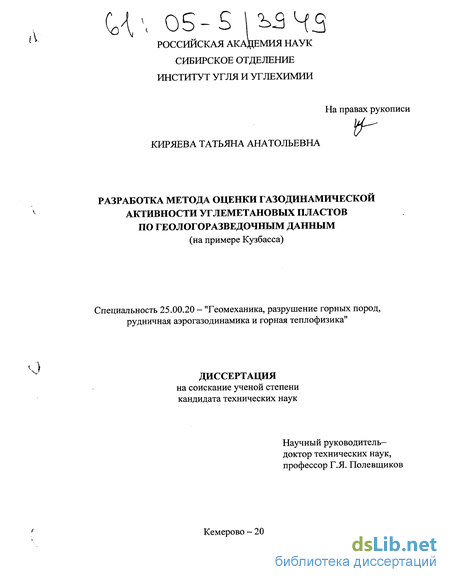 61: 05-5/3949

РОССИЙСКАЯ АКАДЕМИЯ НАУК
СИБИРСКОЕ ОТДЕЛЕНИЕ
ИНСТИТУТ УГЛЯ И УГЛЕХИМИИ

На правах рукописи

КИРЯЕВА ТАТЬЯНА АНАТОЛЬЕВНА

РАЗРАБОТКА МЕТОДА ОЦЕНКИ ГАЗОДИНАМИЧЕСКОЙ АКТИВНОСТИ УГЛЕМЕТАНОВЫХ ПЛАСТОВ ПО ГЕОЛОГОРАЗВЕДОЧНЫМ ДАННЫМ
(на примере Кузбасса)

Специальность 25.00.20 – "Геомеханика, разрушение горных пород, рудничная аэрогазодинамика и горная теплофизика"

ДИССЕРТАЦИЯ
на соискание ученой степени
кандидата технических наук

Научный руководитель–
доктор технических наук,
профессор Г.Я. Полевщиков

Кемерово – 20

dsLib.net
библиотека диссертаций